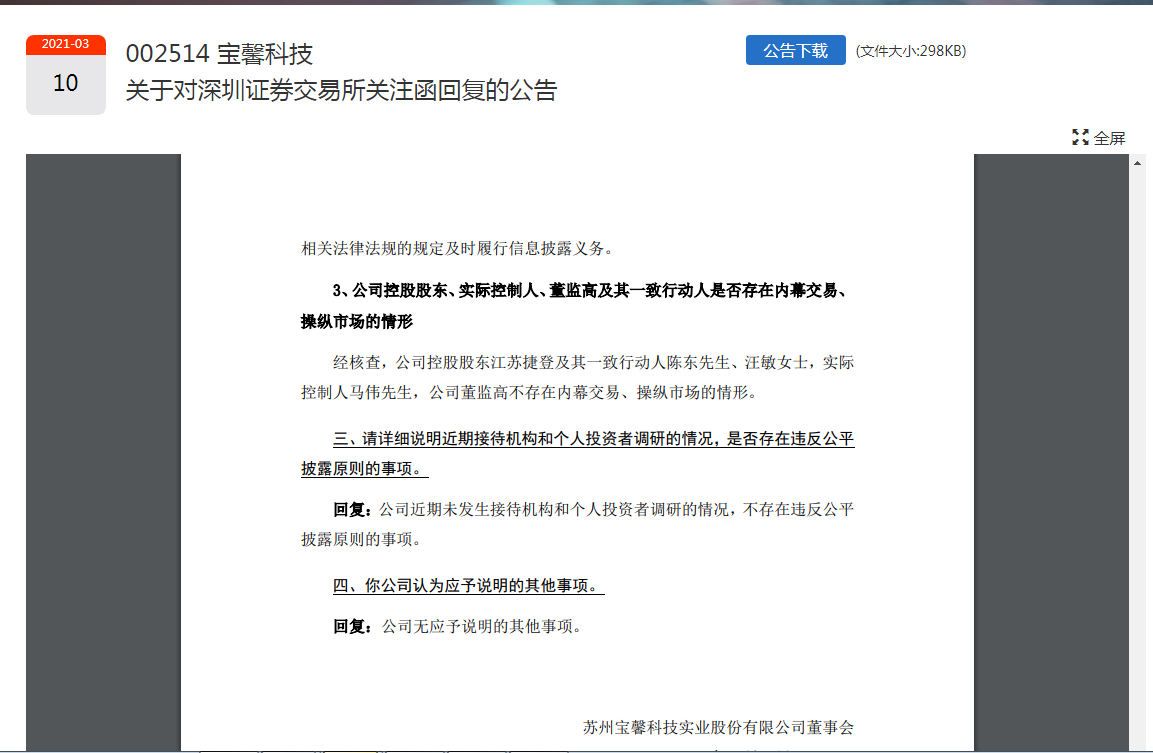 2021-03
10

002514 宝馨科技
关于对深圳证券交易所关注函回复的公告

公告下载 (文件大小:298KB)

全屏

相关法律法规的规定及时履行信息披露义务。

3、公司控股股东、实际控制人、董监高及其一致行动人是否存在内幕交易、操纵市场的情形

经核查，公司控股股东江苏捷登及其一致行动人陈东先生、汪敏女士，实际控制人马伟先生，公司董监高不存在内幕交易、操纵市场的情形。

三、请详细说明近期接待机构和个人投资者调研的情况，是否存在违反公平披露原则的事项。

回复：公司近期未发生接待机构和个人投资者调研的情况，不存在违反公平披露原则的事项。

四、你公司认为应予说明的其他事项。

回复：公司无应予说明的其他事项。

苏州宝馨科技实业股份有限公司董事会